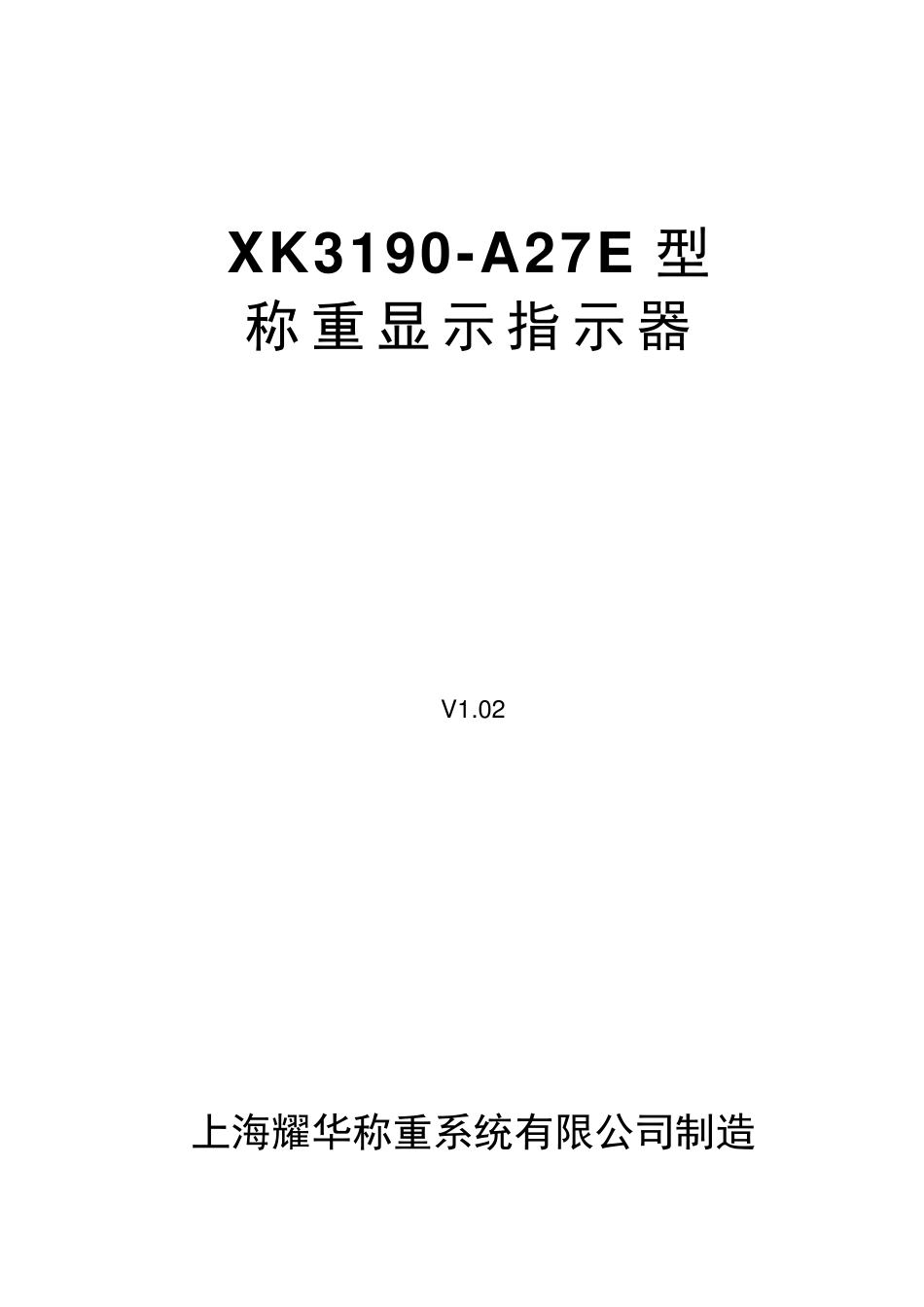 XK3190-A27E 型
称重显示指示器

V1.02

上海耀华称重系统有限公司制造